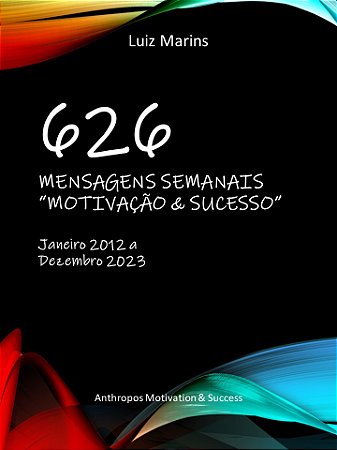 Luiz Marins

626

MENSAGENS SEMANAIS
"MOTIVAÇÃO & SUCESSO"

Janeiro 2012 a
Dezembro 2023

Anthropos Motivation & Success